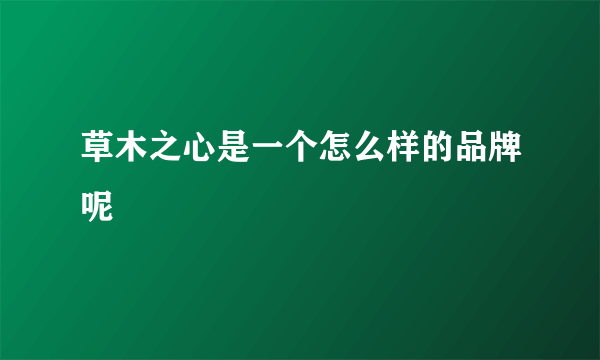 草木之心是一个怎么样的品牌呢